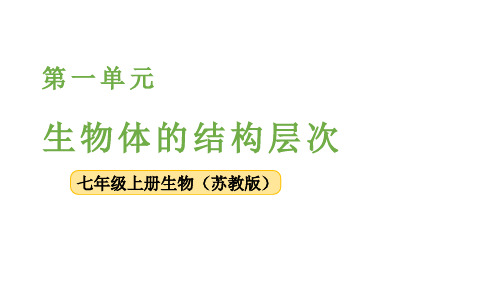 第一单元

生物体的结构层次

七年级上册生物（苏教版）